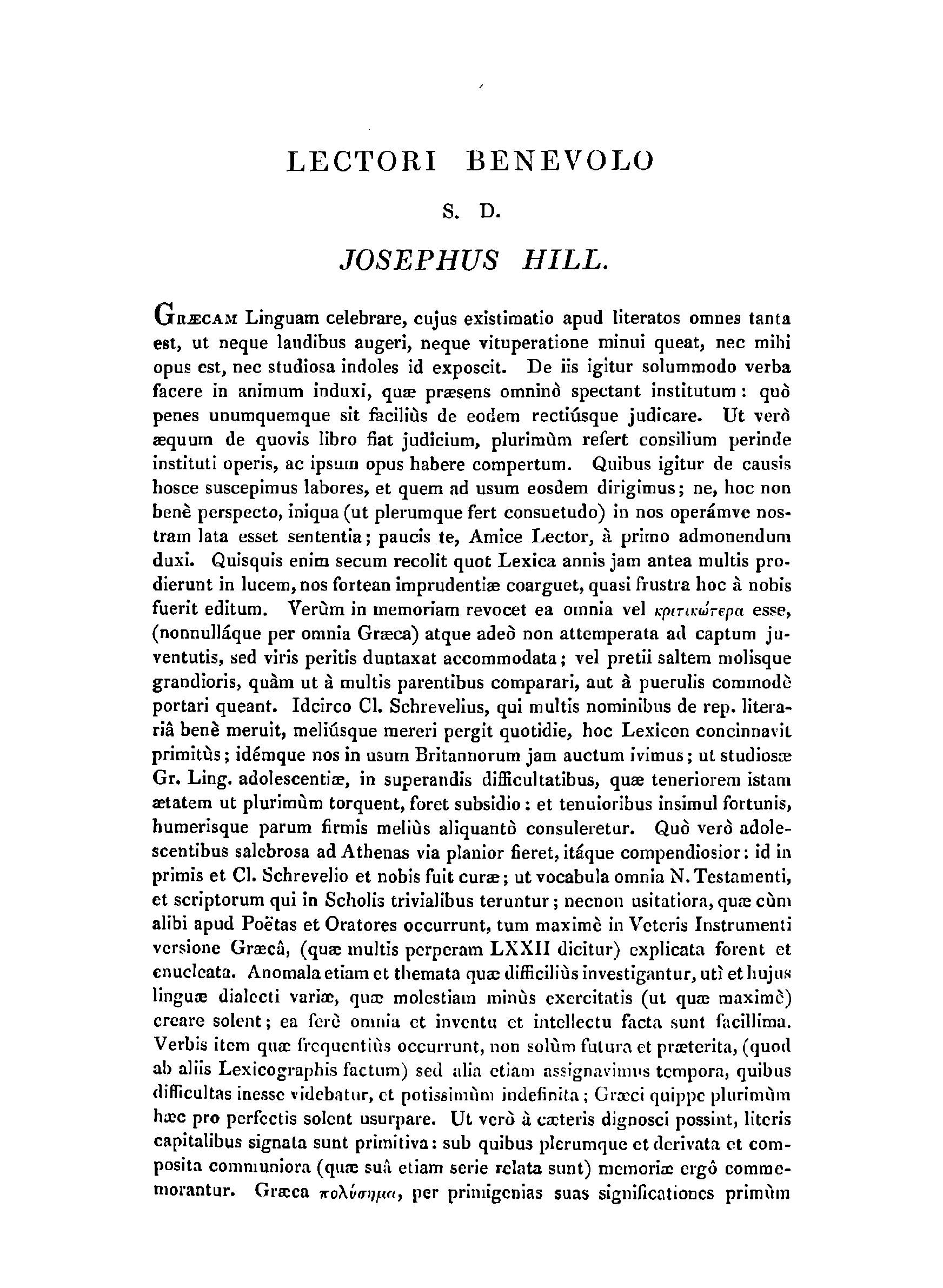 LECTORI BENEVOLO

S. D.

JOSEPHUS HILL.

GRÆCAM Linguam celebrare, cujus existimatio apud literatos omnes tanta est, ut neque laudibus augeri, neque vituperatione minui queat, nec mihi opus est, nec studiosa indoles id exposcit. De iis igitur solummodo verba facere in animum induxi, quæ præsens omninò spectant institutum: quò penes unumquemque sit faciliùs de eodem rectiúsque judicare. Ut verò æquum de quovis libro fiat judicium, plurimùm refert consilium perinde instituti operis, ac ipsum opus habere compertum. Quibus igitur de causis hosce suscepimus labores, et quem ad usum eosdem dirigimus; ne, hoc non benè perspecto, iniqua (ut plerumque fert consuetudo) in nos operámve nostram lata esset sententia; paucis te, Amice Lector, à primo admonendum duxi. Quisquis enim secum recolit quot Lexica annis jam antea multis prodierunt in lucem, nos fortean imprudentiæ coarguet, quasi frustra hoc à nobis fuerit editum. Verùm in memoriam revocet ea omnia vel κριτικώτερα esse, (nonnulláque per omnia Græca) atque adeò non attemperata ad captum juventutis, sed viris peritis duntaxat accommodata; vel pretii saltem molisque grandioris, quàm ut à multis parentibus comparari, aut à puerulis commodè portari queant. Idcirco Cl. Schrevelius, qui multis nominibus de rep. literariâ benè meruit, meliúsque mereri pergit quotidie, hoc Lexicon concinnavit primitùs; idémque nos in usum Britannorum jam auctum ivimus; ut studiosæ Gr. Ling. adolescentiæ, in superandis difficultatibus, quæ teneriorem istam ætatem ut plurimùm torquent, foret subsidio: et tenuioribus insimul fortunis, humerisque parum firmis meliùs aliquantò consuleretur. Quò verò adolescentibus salebrosa ad Athenas via planior fieret, itáque compendiosior: id in primis et Cl. Schrevelio et nobis fuit curæ; ut vocabula omnia N. Testamenti, et scriptorum qui in Scholis trivialibus teruntur; necnon usitatiora, quæ cùm alibi apud Poëtas et Oratores occurrunt, tum maximè in Veteris Instrumenti versione Græcâ, (quæ multis perperam LXXII dicitur) explicata forent et enucleata. Anomala etiam et themata quæ difficiliùs investigantur, utì et hujus linguæ dialecti variæ, quæ molestiam minùs exercitatis (ut quæ maximè) creare solent; ea ferè omnia et inventu et intellectu facta sunt facillima. Verbis item quæ frequentiùs occurrunt, non solùm futura et præterita, (quod ab aliis Lexicographis factum) sed alia etiam assignavimus tempora, quibus difficultas inesse videbatur, et potissimùm indefinita; Græci quippe plurimùm hæc pro perfectis solent usurpare. Ut verò à cæteris dignosci possint, literis capitalibus signata sunt primitiva: sub quibus plerumque et derivata et composita communiora (quæ suâ etiam serie relata sunt) memoriæ ergô commemorantur. Græca πολύσημα, per primigenias suas significationes primùm